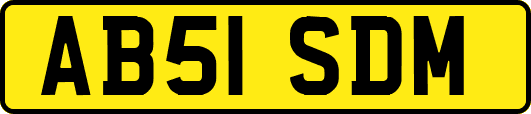 AB51 SDM